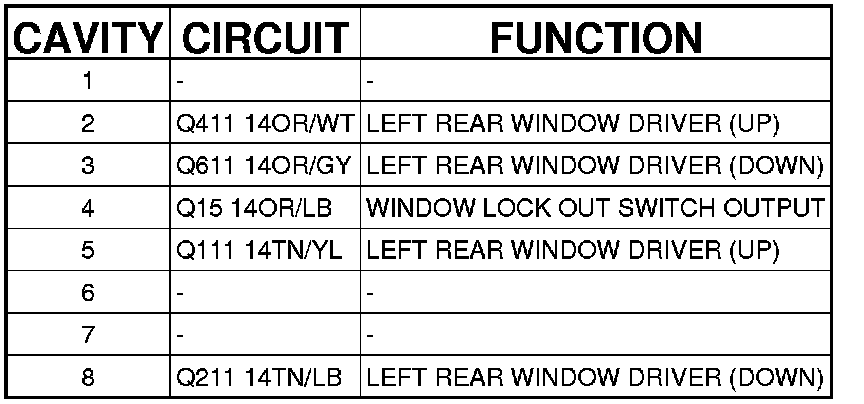 | CAVITY | CIRCUIT | FUNCTION |
|---|---|---|
| 1 | - | - |
| 2 | Q411 14OR/WT | LEFT REAR WINDOW DRIVER (UP) |
| 3 | Q611 14OR/GY | LEFT REAR WINDOW DRIVER (DOWN) |
| 4 | Q15 14OR/LB | WINDOW LOCK OUT SWITCH OUTPUT |
| 5 | Q111 14TN/YL | LEFT REAR WINDOW DRIVER (UP) |
| 6 | - | - |
| 7 | - | - |
| 8 | Q211 14TN/LB | LEFT REAR WINDOW DRIVER (DOWN) |